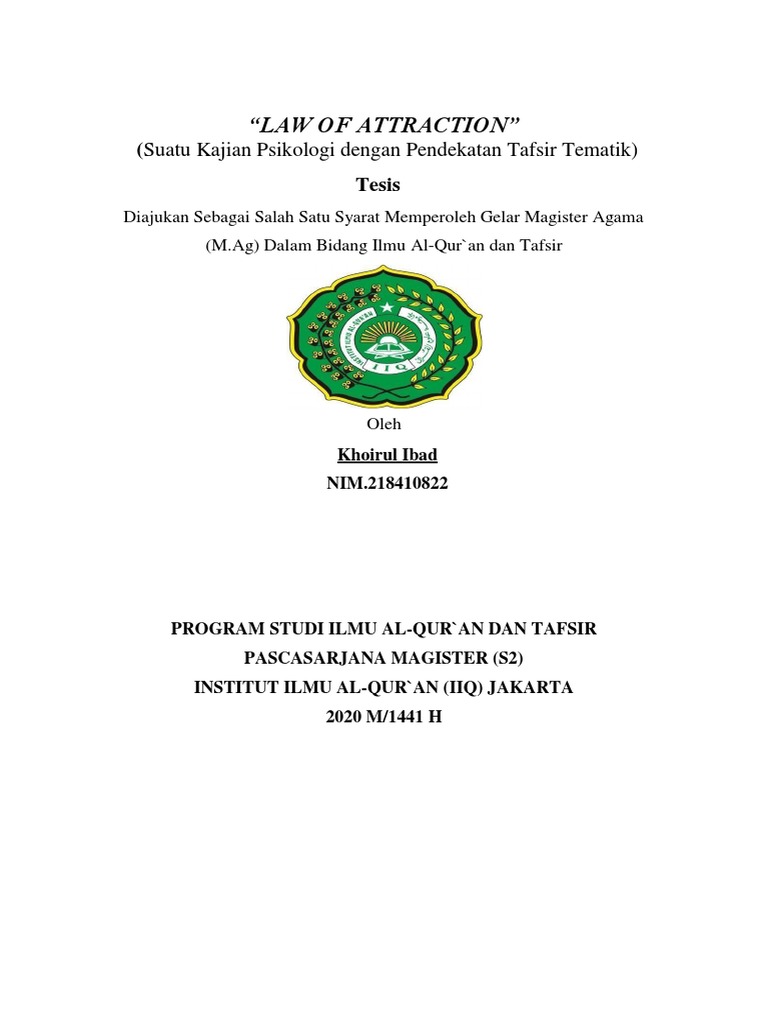 “LAW OF ATTRACTION”
(Suatu Kajian Psikologi dengan Pendekatan Tafsir Tematik)

Tesis

Diajukan Sebagai Salah Satu Syarat Memperoleh Gelar Magister Agama (M.Ag) Dalam Bidang Ilmu Al-Qur`an dan Tafsir

IIQ

Oleh

Khoirul Ibad
NIM.218410822

PROGRAM STUDI ILMU AL-QUR`AN DAN TAFSIR
PASCASARJANA MAGISTER (S2)
INSTITUT ILMU AL-QUR`AN (IIQ) JAKARTA
2020 M/1441 H